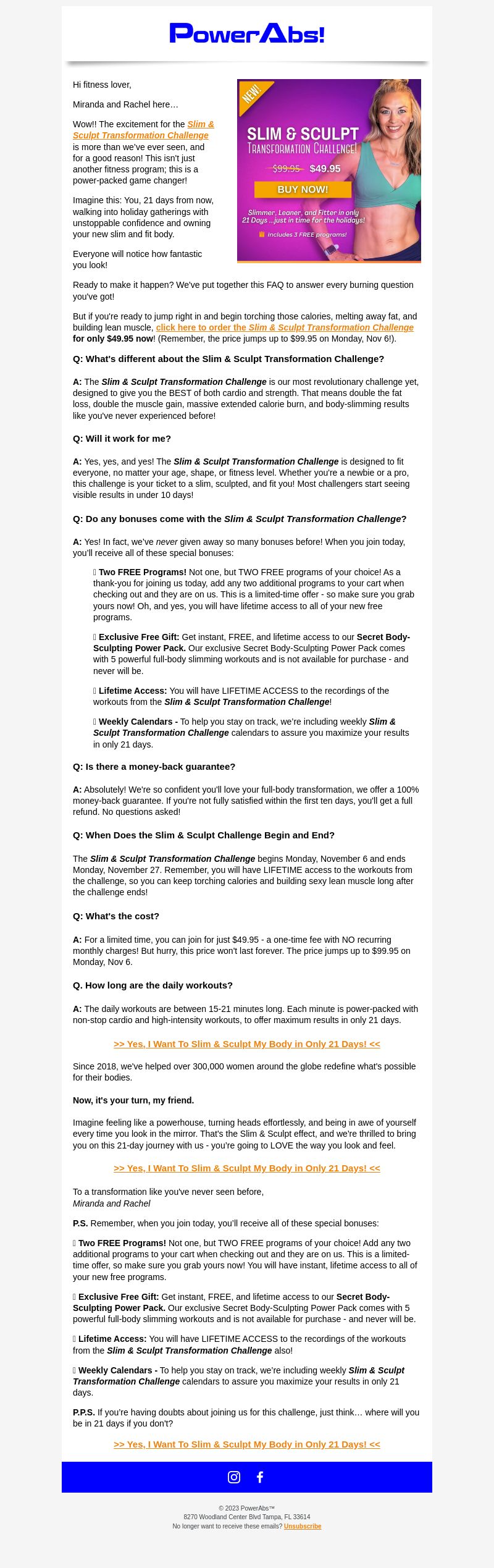 PowerAbs!

Hi fitness lover,

Miranda and Rachel here…

Wow!! The excitement for the Slim & Sculpt Transformation Challenge is more than we've ever seen, and for a good reason! This isn't just another fitness program; this is a power-packed game changer!

Imagine this: You, 21 days from now, walking into holiday gatherings with unstoppable confidence and owning your new slim and fit body.

Everyone will notice how fantastic you look!

NEW!
SLIM & SCULPT
TRANSFORMATION CHALLENGE!
$99.95 $49.95
BUY NOW!
Slimmer, Leaner, and Fitter in only 21 Days ...just in time for the holidays!
Includes 3 FREE programs!

Ready to make it happen? We've put together this FAQ to answer every burning question you've got!

But if you're ready to jump right in and begin torching those calories, melting away fat, and building lean muscle, click here to order the Slim & Sculpt Transformation Challenge for only $49.95 now! (Remember, the price jumps up to $99.95 on Monday, Nov 6!).

Q: What's different about the Slim & Sculpt Transformation Challenge?

A: The Slim & Sculpt Transformation Challenge is our most revolutionary challenge yet, designed to give you the BEST of both cardio and strength. That means double the fat loss, double the muscle gain, massive extended calorie burn, and body-slimming results like you've never experienced before!

Q: Will it work for me?

A: Yes, yes, and yes! The Slim & Sculpt Transformation Challenge is designed to fit everyone, no matter your age, shape, or fitness level. Whether you're a newbie or a pro, this challenge is your ticket to a slim, sculpted, and fit you! Most challengers start seeing visible results in under 10 days!

Q: Do any bonuses come with the Slim & Sculpt Transformation Challenge?

A: Yes! In fact, we've never given away so many bonuses before! When you join today, you'll receive all of these special bonuses:

Two FREE Programs! Not one, but TWO FREE programs of your choice! As a thank-you for joining us today, add any two additional programs to your cart when checking out and they are on us. This is a limited-time offer - so make sure you grab yours now! Oh, and yes, you will have lifetime access to all of your new free programs.

Exclusive Free Gift: Get instant, FREE, and lifetime access to our Secret Body-Sculpting Power Pack. Our exclusive Secret Body-Sculpting Power Pack comes with 5 powerful full-body slimming workouts and is not available for purchase - and never will be.

Lifetime Access: You will have LIFETIME ACCESS to the recordings of the workouts from the Slim & Sculpt Transformation Challenge!

Weekly Calendars - To help you stay on track, we're including weekly Slim & Sculpt Transformation Challenge calendars to assure you maximize your results in only 21 days.

Q: Is there a money-back guarantee?

A: Absolutely! We're so confident you'll love your full-body transformation, we offer a 100% money-back guarantee. If you're not fully satisfied within the first ten days, you'll get a full refund. No questions asked!

Q: When Does the Slim & Sculpt Challenge Begin and End?

The Slim & Sculpt Transformation Challenge begins Monday, November 6 and ends Monday, November 27. Remember, you will have LIFETIME access to the workouts from the challenge, so you can keep torching calories and building sexy lean muscle long after the challenge ends!

Q: What's the cost?

A: For a limited time, you can join for just $49.95 - a one-time fee with NO recurring monthly charges! But hurry, this price won't last forever. The price jumps up to $99.95 on Monday, Nov 6.

Q. How long are the daily workouts?

A: The daily workouts are between 15-21 minutes long. Each minute is power-packed with non-stop cardio and high-intensity workouts, to offer maximum results in only 21 days.

>> Yes, I Want To Slim & Sculpt My Body in Only 21 Days! <<

Since 2018, we've helped over 300,000 women around the globe redefine what's possible for their bodies.

Now, it's your turn, my friend.

Imagine feeling like a powerhouse, turning heads effortlessly, and being in awe of yourself every time you look in the mirror. That's the Slim & Sculpt effect, and we're thrilled to bring you on this 21-day journey with us - you're going to LOVE the way you look and feel.

>> Yes, I Want To Slim & Sculpt My Body in Only 21 Days! <<

To a transformation like you've never seen before,
Miranda and Rachel

P.S. Remember, when you join today, you'll receive all of these special bonuses:

Two FREE Programs! Not one, but TWO FREE programs of your choice! Add any two additional programs to your cart when checking out and they are on us. This is a limited-time offer, so make sure you grab yours now! You will have instant, lifetime access to all of your new free programs.

Exclusive Free Gift: Get instant, FREE, and lifetime access to our Secret Body-Sculpting Power Pack. Our exclusive Secret Body-Sculpting Power Pack comes with 5 powerful full-body slimming workouts and is not available for purchase - and never will be.

Lifetime Access: You will have LIFETIME ACCESS to the recordings of the workouts from the Slim & Sculpt Transformation Challenge also!

Weekly Calendars - To help you stay on track, we're including weekly Slim & Sculpt Transformation Challenge calendars to assure you maximize your results in only 21 days.

P.P.S. If you're having doubts about joining us for this challenge, just think… where will you be in 21 days if you don't?

>> Yes, I Want To Slim & Sculpt My Body in Only 21 Days! <<

© 2023 PowerAbs™
8270 Woodland Center Blvd Tampa, FL 33614
No longer want to receive these emails? Unsubscribe